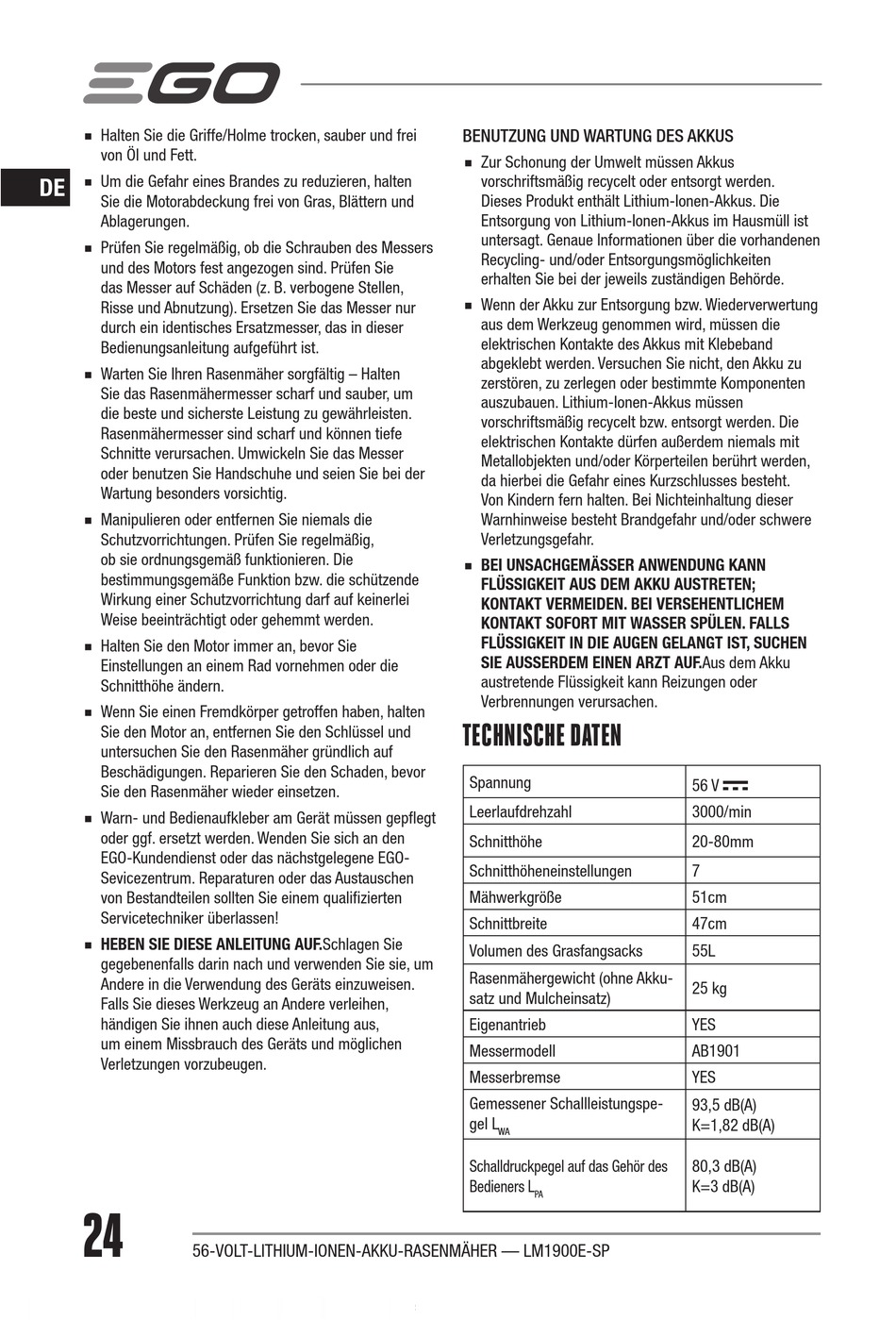 EGO

DE

■ Halten Sie die Griffe/Holme trocken, sauber und frei von Öl und Fett.

■ Um die Gefahr eines Brandes zu reduzieren, halten Sie die Motorabdeckung frei von Gras, Blättern und Ablagerungen.

■ Prüfen Sie regelmäßig, ob die Schrauben des Messers und des Motors fest angezogen sind. Prüfen Sie das Messer auf Schäden (z. B. verbogene Stellen, Risse und Abnutzung). Ersetzen Sie das Messer nur durch ein identisches Ersatzmesser, das in dieser Bedienungsanleitung aufgeführt ist.

■ Warten Sie Ihren Rasenmäher sorgfältig – Halten Sie das Rasenmähermesser scharf und sauber, um die beste und sicherste Leistung zu gewährleisten. Rasenmähermesser sind scharf und können tiefe Schnitte verursachen. Umwickeln Sie das Messer oder benutzen Sie Handschuhe und seien Sie bei der Wartung besonders vorsichtig.

■ Manipulieren oder entfernen Sie niemals die Schutzvorrichtungen. Prüfen Sie regelmäßig, ob sie ordnungsgemäß funktionieren. Die bestimmungsgemäße Funktion bzw. die schützende Wirkung einer Schutzvorrichtung darf auf keinerlei Weise beeinträchtigt oder gehemmt werden.

■ Halten Sie den Motor immer an, bevor Sie Einstellungen an einem Rad vornehmen oder die Schnitthöhe ändern.

■ Wenn Sie einen Fremdkörper getroffen haben, halten Sie den Motor an, entfernen Sie den Schlüssel und untersuchen Sie den Rasenmäher gründlich auf Beschädigungen. Reparieren Sie den Schaden, bevor Sie den Rasenmäher wieder einsetzen.

■ Warn- und Bedienaufkleber am Gerät müssen gepflegt oder ggf. ersetzt werden. Wenden Sie sich an den EGO-Kundendienst oder das nächstgelegene EGO-Sevicezentrum. Reparaturen oder das Austauschen von Bestandteilen sollten Sie einem qualifizierten Servicetechniker überlassen!

■ HEBEN SIE DIESE ANLEITUNG AUF.Schlagen Sie gegebenenfalls darin nach und verwenden Sie sie, um Andere in die Verwendung des Geräts einzuweisen. Falls Sie dieses Werkzeug an Andere verleihen, händigen Sie ihnen auch diese Anleitung aus, um einem Missbrauch des Geräts und möglichen Verletzungen vorzubeugen.

BENUTZUNG UND WARTUNG DES AKKUS

■ Zur Schonung der Umwelt müssen Akkus vorschriftsmäßig recycelt oder entsorgt werden. Dieses Produkt enthält Lithium-Ionen-Akkus. Die Entsorgung von Lithium-Ionen-Akkus im Hausmüll ist untersagt. Genaue Informationen über die vorhandenen Recycling- und/oder Entsorgungsmöglichkeiten erhalten Sie bei der jeweils zuständigen Behörde.

■ Wenn der Akku zur Entsorgung bzw. Wiederverwertung aus dem Werkzeug genommen wird, müssen die elektrischen Kontakte des Akkus mit Klebeband abgeklebt werden. Versuchen Sie nicht, den Akku zu zerstören, zu zerlegen oder bestimmte Komponenten auszubauen. Lithium-Ionen-Akkus müssen vorschriftsmäßig recycelt bzw. entsorgt werden. Die elektrischen Kontakte dürfen außerdem niemals mit Metallobjekten und/oder Körperteilen berührt werden, da hierbei die Gefahr eines Kurzschlusses besteht. Von Kindern fern halten. Bei Nichteinhaltung dieser Warnhinweise besteht Brandgefahr und/oder schwere Verletzungsgefahr.

■ BEI UNSACHGEMÄSSER ANWENDUNG KANN FLÜSSIGKEIT AUS DEM AKKU AUSTRETEN; KONTAKT VERMEIDEN. BEI VERSEHENTLICHEM KONTAKT SOFORT MIT WASSER SPÜLEN. FALLS FLÜSSIGKEIT IN DIE AUGEN GELANGT IST, SUCHEN SIE AUSSERDEM EINEN ARZT AUF.Aus dem Akku austretende Flüssigkeit kann Reizungen oder Verbrennungen verursachen.

TECHNISCHE DATEN

| Spannung | 56 V ⎓ |
|---|---|
| Leerlaufdrehzahl | 3000/min |
| Schnitthöhe | 20-80mm |
| Schnitthöheneinstellungen | 7 |
| Mähwerkgröße | 51cm |
| Schnittbreite | 47cm |
| Volumen des Grasfangsacks | 55L |
| Rasenmähergewicht (ohne Akkusatz und Mulcheinsatz) | 25 kg |
| Eigenantrieb | YES |
| Messermodell | AB1901 |
| Messerbremse | YES |
| Gemessener Schallleistungspegel $L_{WA}$ | 93,5 dB(A) K=1,82 dB(A) |
| Schalldruckpegel auf das Gehör des Bedieners $L_{PA}$ | 80,3 dB(A) K=3 dB(A) |

24

56-VOLT-LITHIUM-IONEN-AKKU-RASENMÄHER — LM1900E-SP